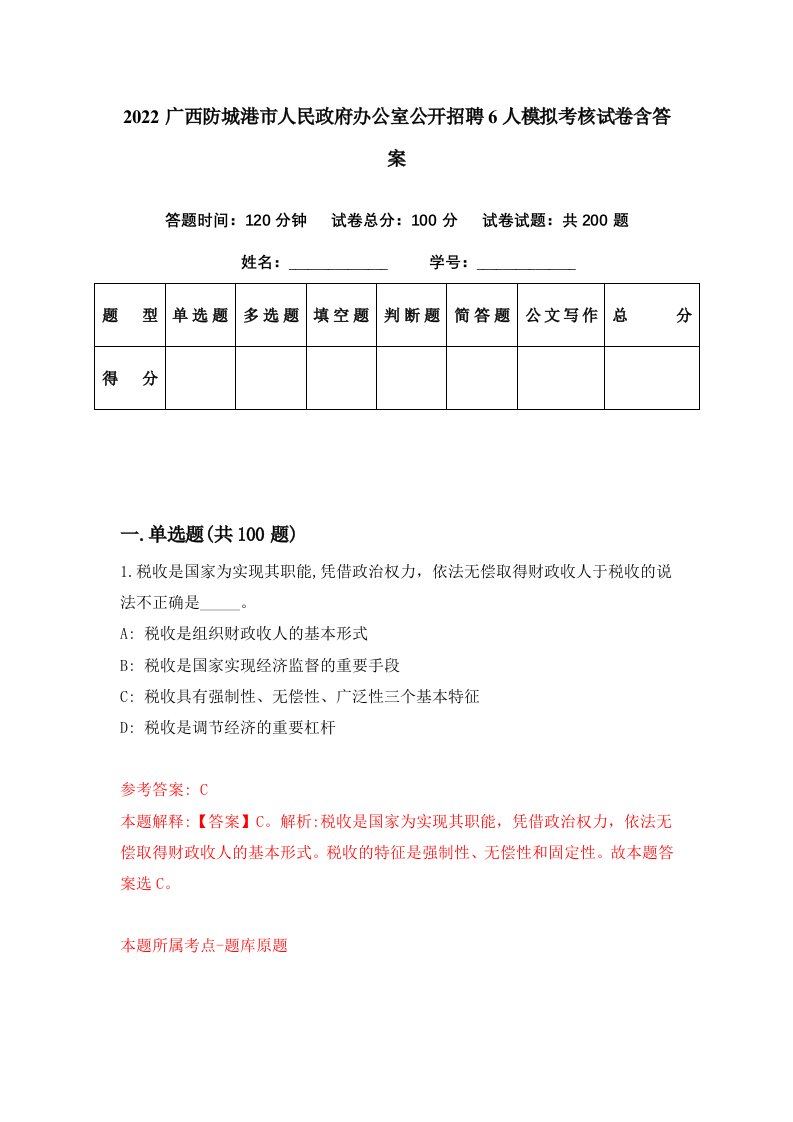 2022 广西防城港市人民政府办公室公开招聘 6 人模拟考核试卷含答案

答题时间：120 分钟　试卷总分：100 分　试卷试题：共 200 题

姓名：____________　学号：____________

| 题　型 | 单选题 | 多选题 | 填空题 | 判断题 | 简答题 | 公文写作 | 总　分 |
|---|---|---|---|---|---|---|---|
| 得　分 | | | | | | | |

一.单选题(共 100 题)

1.税收是国家为实现其职能,凭借政治权力，依法无偿取得财政收人于税收的说法不正确是_____。

A: 税收是组织财政收人的基本形式

B: 税收是国家实现经济监督的重要手段

C: 税收具有强制性、无偿性、广泛性三个基本特征

D: 税收是调节经济的重要杠杆

参考答案: C

本题解释:【答案】C。解析:税收是国家为实现其职能，凭借政治权力，依法无偿取得财政收人的基本形式。税收的特征是强制性、无偿性和固定性。故本题答案选 C。

本题所属考点-题库原题